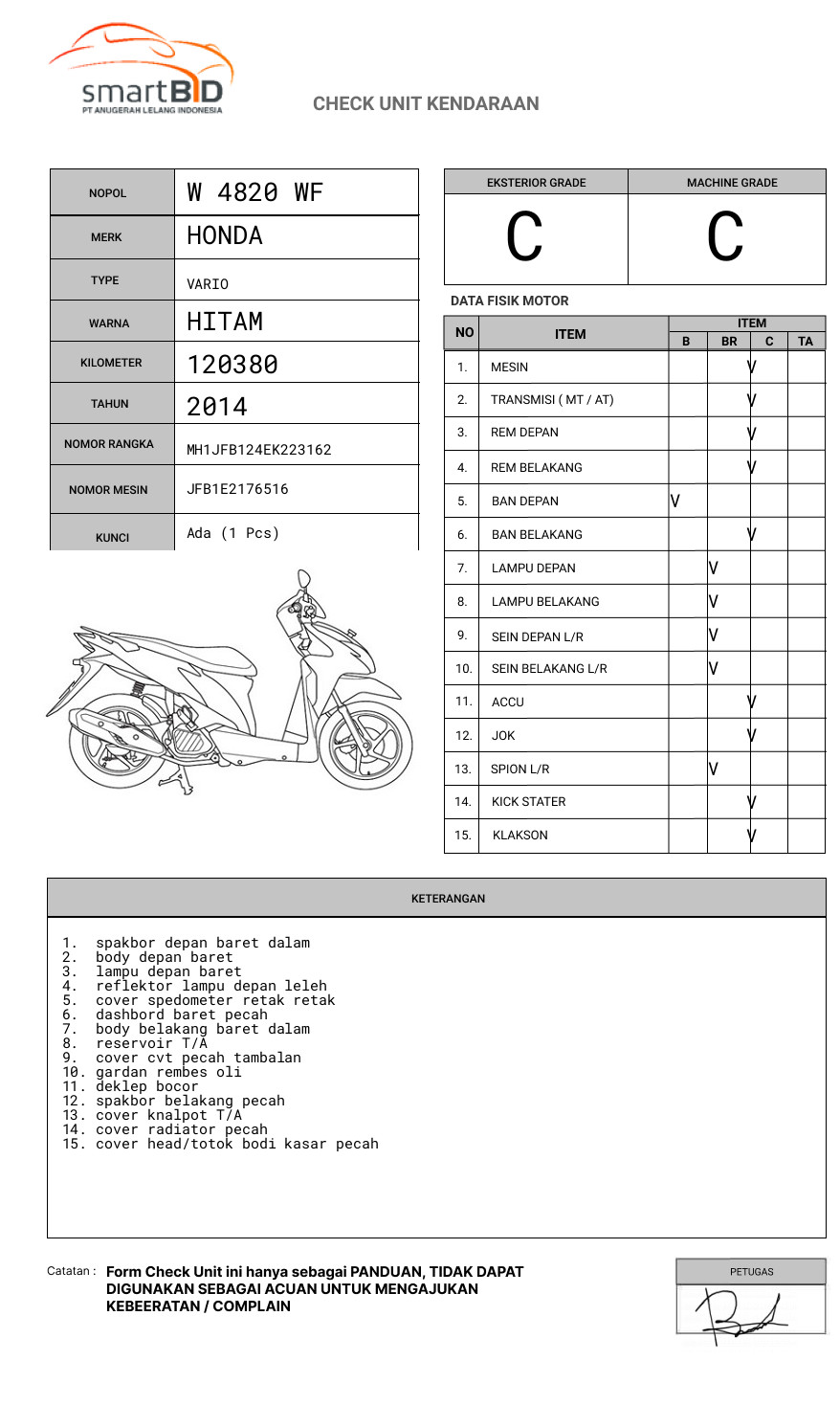 smartBID
PT ANUGERAH LELANG INDONESIA

CHECK UNIT KENDARAAN

| NOPOL | W 4820 WF |
|---|---|
| MERK | HONDA |
| TYPE | VARIO |
| WARNA | HITAM |
| KILOMETER | 120380 |
| TAHUN | 2014 |
| NOMOR RANGKA | MH1JFB124EK223162 |
| NOMOR MESIN | JFB1E2176516 |
| KUNCI | Ada (1 Pcs) |

| EKSTERIOR GRADE | MACHINE GRADE |
|---|---|
| C | C |

DATA FISIK MOTOR

| NO | ITEM | B | BR | C | TA |
|---|---|---|---|---|---|
| 1. | MESIN | | | V | |
| 2. | TRANSMISI ( MT / AT) | | | V | |
| 3. | REM DEPAN | | | V | |
| 4. | REM BELAKANG | | | V | |
| 5. | BAN DEPAN | V | | | |
| 6. | BAN BELAKANG | | | V | |
| 7. | LAMPU DEPAN | | V | | |
| 8. | LAMPU BELAKANG | | V | | |
| 9. | SEIN DEPAN L/R | | V | | |
| 10. | SEIN BELAKANG L/R | | V | | |
| 11. | ACCU | | | V | |
| 12. | JOK | | | V | |
| 13. | SPION L/R | | V | | |
| 14. | KICK STATER | | | V | |
| 15. | KLAKSON | | | V | |

KETERANGAN

1. spakbor depan baret dalam
2. body depan baret
3. lampu depan baret
4. reflektor lampu depan leleh
5. cover spedometer retak retak
6. dashbord baret pecah
7. body belakang baret dalam
8. reservoir T/A
9. cover cvt pecah tambalan
10. gardan rembes oli
11. deklep bocor
12. spakbor belakang pecah
13. cover knalpot T/A
14. cover radiator pecah
15. cover head/totok bodi kasar pecah

Catatan : Form Check Unit ini hanya sebagai PANDUAN, TIDAK DAPAT DIGUNAKAN SEBAGAI ACUAN UNTUK MENGAJUKAN KEBEERATAN / COMPLAIN

PETUGAS